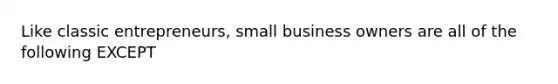 Like classic entrepreneurs, small business owners are all of the following EXCEPT